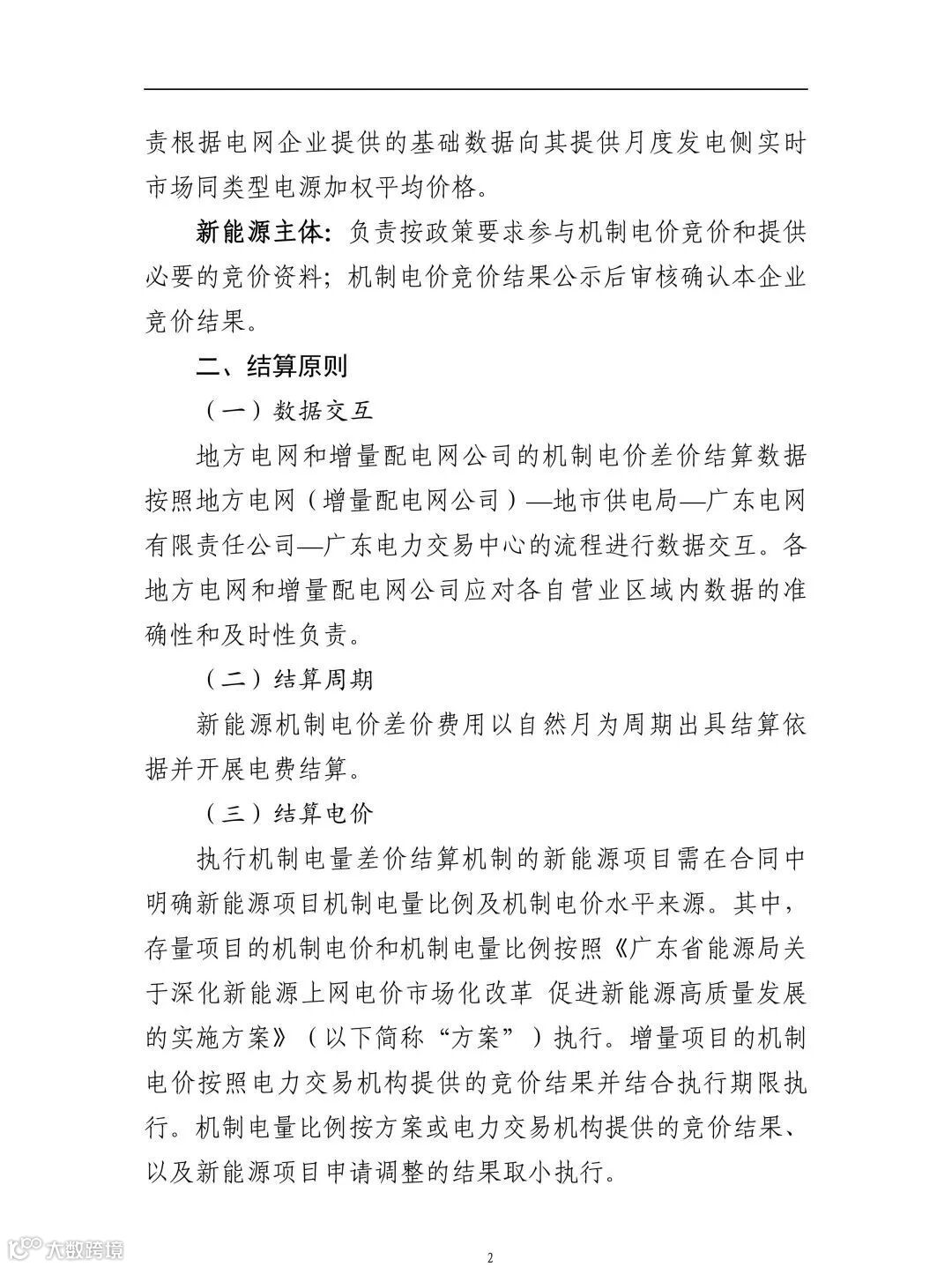 责根据电网企业提供的基础数据向其提供月度发电侧实时市场同类型电源加权平均价格。

新能源主体：负责按政策要求参与机制电价竞价和提供必要的竞价资料；机制电价竞价结果公示后审核确认本企业竞价结果。

二、结算原则

（一）数据交互

地方电网和增量配电网公司的机制电价差价结算数据按照地方电网（增量配电网公司）—地市供电局—广东电网有限责任公司—广东电力交易中心的流程进行数据交互。各地方电网和增量配电网公司应对各自营业区域内数据的准确性和及时性负责。

（二）结算周期

新能源机制电价差价费用以自然月为周期出具结算依据并开展电费结算。

（三）结算电价

执行机制电量差价结算机制的新能源项目需在合同中明确新能源项目机制电量比例及机制电价水平来源。其中，存量项目的机制电价和机制电量比例按照《广东省能源局关于深化新能源上网电价市场化改革 促进新能源高质量发展的实施方案》（以下简称“方案”）执行。增量项目的机制电价按照电力交易机构提供的竞价结果并结合执行期限执行。机制电量比例按方案或电力交易机构提供的竞价结果、以及新能源项目申请调整的结果取小执行。

大数跨境

2